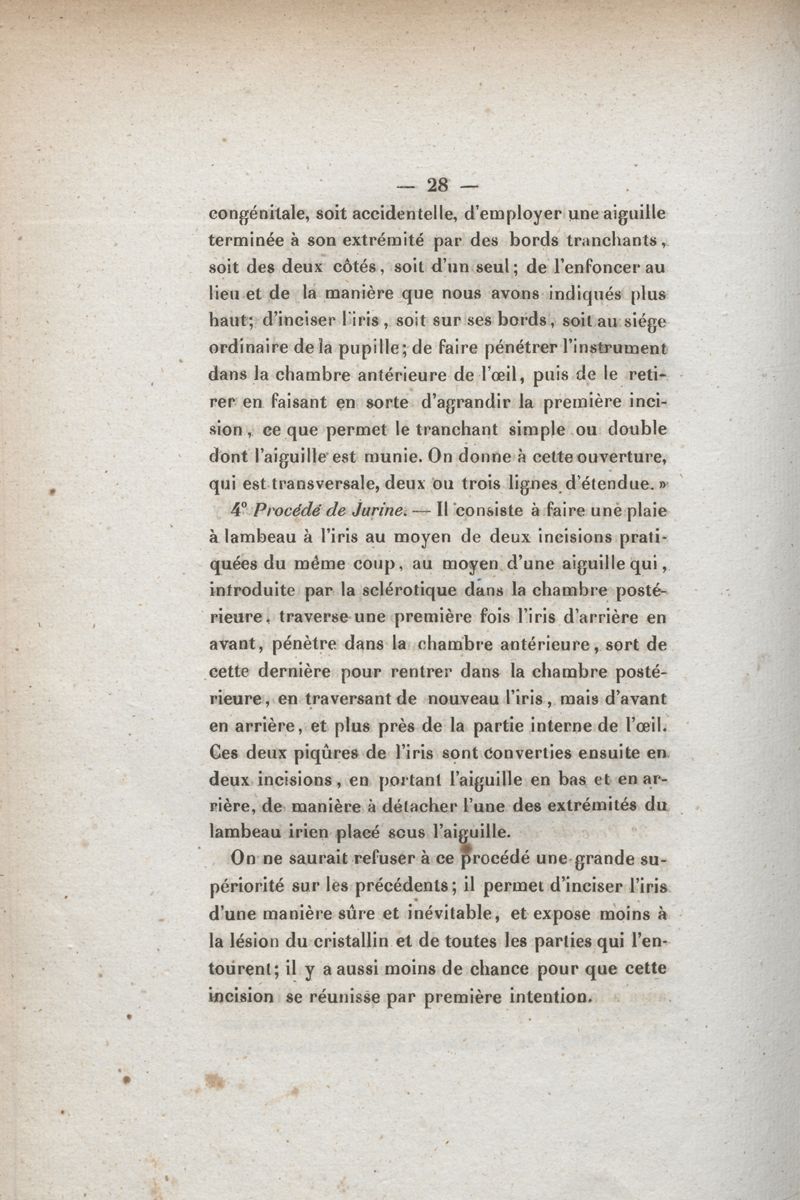 — 28 —

congénitale, soit accidentelle, d'employer une aiguille terminée à son extrémité par des bords tranchants, soit des deux côtés, soit d'un seul; de l'enfoncer au lieu et de la manière que nous avons indiqués plus haut; d'inciser l'iris, soit sur ses bords, soit au siége ordinaire de la pupille; de faire pénétrer l'instrument dans la chambre antérieure de l'œil, puis de le retirer en faisant en sorte d'agrandir la première incision, ce que permet le tranchant simple ou double dont l'aiguille est munie. On donne à cette ouverture, qui est transversale, deux ou trois lignes d'étendue. »

4° Procédé de Jurine. — Il consiste à faire une plaie à lambeau à l'iris au moyen de deux incisions pratiquées du même coup, au moyen d'une aiguille qui, introduite par la sclérotique dans la chambre postérieure, traverse une première fois l'iris d'arrière en avant, pénètre dans la chambre antérieure, sort de cette dernière pour rentrer dans la chambre postérieure, en traversant de nouveau l'iris, mais d'avant en arrière, et plus près de la partie interne de l'œil. Ces deux piqûres de l'iris sont converties ensuite en deux incisions, en portant l'aiguille en bas et en arrière, de manière à détacher l'une des extrémités du lambeau irien placé sous l'aiguille.

On ne saurait refuser à ce procédé une grande supériorité sur les précédents; il permet d'inciser l'iris d'une manière sûre et inévitable, et expose moins à la lésion du cristallin et de toutes les parties qui l'entourent; il y a aussi moins de chance pour que cette incision se réunisse par première intention.